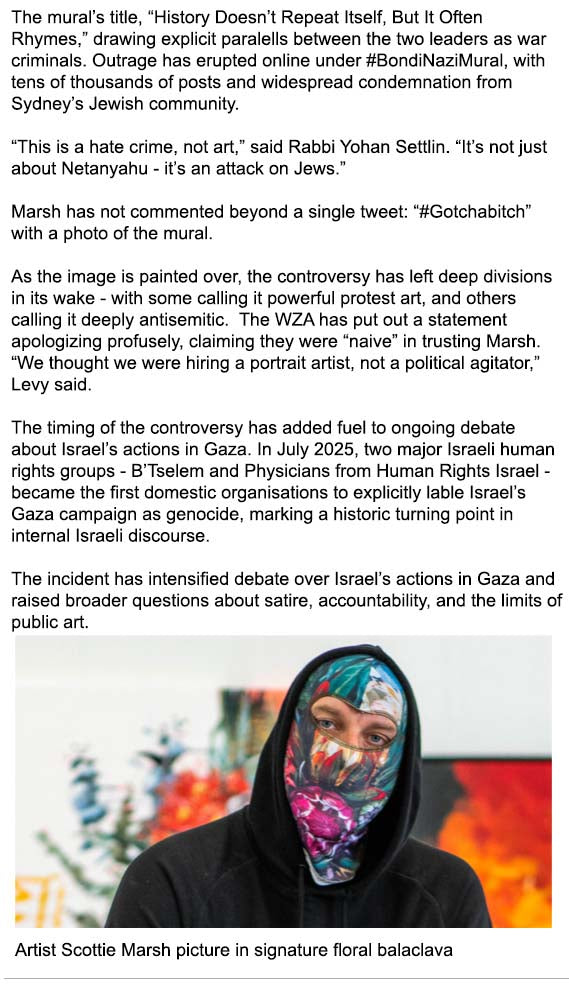 The mural's title, "History Doesn't Repeat Itself, But It Often Rhymes," drawing explicit paralells between the two leaders as war criminals. Outrage has erupted online under #BondiNaziMural, with tens of thousands of posts and widespread condemnation from Sydney's Jewish community.

"This is a hate crime, not art," said Rabbi Yohan Settlin. "It's not just about Netanyahu - it's an attack on Jews."

Marsh has not commented beyond a single tweet: "#Gotchabitch" with a photo of the mural.

As the image is painted over, the controversy has left deep divisions in its wake - with some calling it powerful protest art, and others calling it deeply antisemitic. The WZA has put out a statement apologizing profusely, claiming they were "naive" in trusting Marsh. "We thought we were hiring a portrait artist, not a political agitator," Levy said.

The timing of the controversy has added fuel to ongoing debate about Israel's actions in Gaza. In July 2025, two major Israeli human rights groups - B'Tselem and Physicians from Human Rights Israel - became the first domestic organisations to explicitly lable Israel's Gaza campaign as genocide, marking a historic turning point in internal Israeli discourse.

The incident has intensified debate over Israel's actions in Gaza and raised broader questions about satire, accountability, and the limits of public art.

Artist Scottie Marsh picture in signature floral balaclava